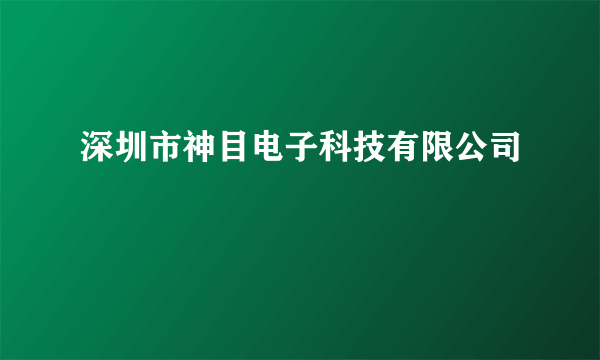 深圳市神目电子科技有限公司